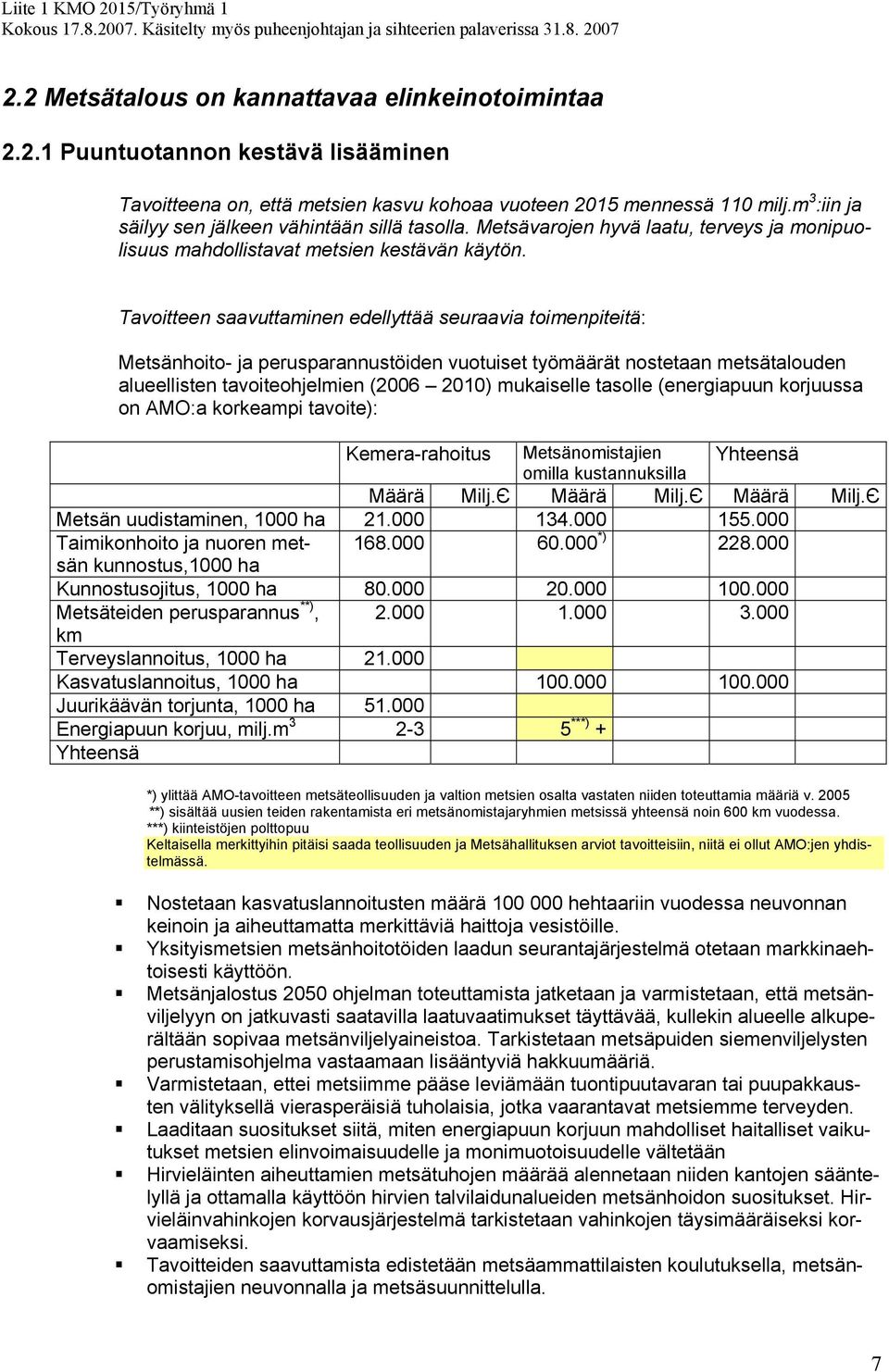 Liite 1 KMO 2015/Työryhmä 1
Kokous 17.8.2007. Käsitelty myös puheenjohtajan ja sihteerien palaverissa 31.8. 2007

2.2 Metsätalous on kannattavaa elinkeinotoimintaa

2.2.1 Puuntuotannon kestävä lisääminen

Tavoitteena on, että metsien kasvu kohoaa vuoteen 2015 mennessä 110 milj.m$^3$:iin ja säilyy sen jälkeen vähintään sillä tasolla. Metsävarojen hyvä laatu, terveys ja monipuolisuus mahdollistavat metsien kestävän käytön.

Tavoitteen saavuttaminen edellyttää seuraavia toimenpiteitä:

Metsänhoito- ja perusparannustöiden vuotuiset työmäärät nostetaan metsätalouden alueellisten tavoiteohjelmien (2006 – 2010) mukaiselle tasolle (energiapuun korjuussa on AMO:a korkeampi tavoite):

| | Kemera-rahoitus | | Metsänomistajien omilla kustannuksilla | | Yhteensä | |
|---|---|---|---|---|---|---|
| | Määrä | Milj.Є | Määrä | Milj.Є | Määrä | Milj.Є |
| Metsän uudistaminen, 1000 ha | 21.000 | | 134.000 | | 155.000 | |
| Taimikonhoito ja nuoren metsän kunnostus,1000 ha | 168.000 | | 60.000$^{*)}$ | | 228.000 | |
| Kunnostusojitus, 1000 ha | 80.000 | | 20.000 | | 100.000 | |
| Metsäteiden perusparannus$^{**)}$, km | 2.000 | | 1.000 | | 3.000 | |
| Terveyslannoitus, 1000 ha | 21.000 | | | | | |
| Kasvatuslannoitus, 1000 ha | | | 100.000 | | 100.000 | |
| Juurikäävän torjunta, 1000 ha | 51.000 | | | | | |
| Energiapuun korjuu, milj.m$^3$ | 2-3 | | 5$^{***)}$ + | | | |
| Yhteensä | | | | | | |

*) ylittää AMO-tavoitteen metsäteollisuuden ja valtion metsien osalta vastaten niiden toteuttamia määriä v. 2005
**) sisältää uusien teiden rakentamista eri metsänomistajaryhmien metsissä yhteensä noin 600 km vuodessa.
***) kiinteistöjen polttopuu
Keltaisella merkittyihin pitäisi saada teollisuuden ja Metsähallituksen arviot tavoitteisiin, niitä ei ollut AMO:jen yhdistelmässä.

▪ Nostetaan kasvatuslannoitusten määrä 100 000 hehtaariin vuodessa neuvonnan keinoin ja aiheuttamatta merkittäviä haittoja vesistöille.
▪ Yksityismetsien metsänhoitotöiden laadun seurantajärjestelmä otetaan markkinaehtoisesti käyttöön.
▪ Metsänjalostus 2050 ohjelman toteuttamista jatketaan ja varmistetaan, että metsänviljelyyn on jatkuvasti saatavilla laatuvaatimukset täyttävää, kullekin alueelle alkuperältään sopivaa metsänviljelyaineistoa. Tarkistetaan metsäpuiden siemenviljelysten perustamisohjelma vastaamaan lisääntyviä hakkuumääriä.
▪ Varmistetaan, ettei metsiimme pääse leviämään tuontipuutavaran tai puupakkausten välityksellä vierasperäisiä tuholaisia, jotka vaarantavat metsiemme terveyden.
▪ Laaditaan suositukset siitä, miten energiapuun korjuun mahdolliset haitalliset vaikutukset metsien elinvoimaisuudelle ja monimuotoisuudelle vältetään
▪ Hirvieläinten aiheuttamien metsätuhojen määrää alennetaan niiden kantojen sääntelyllä ja ottamalla käyttöön hirvien talvilaidunalueiden metsänhoidon suositukset. Hirvieläinvahinkojen korvausjärjestelmä tarkistetaan vahinkojen täysimääräiseksi korvaamiseksi.
▪ Tavoitteiden saavuttamista edistetään metsäammattilaisten koulutuksella, metsänomistajien neuvonnalla ja metsäsuunnittelulla.

7